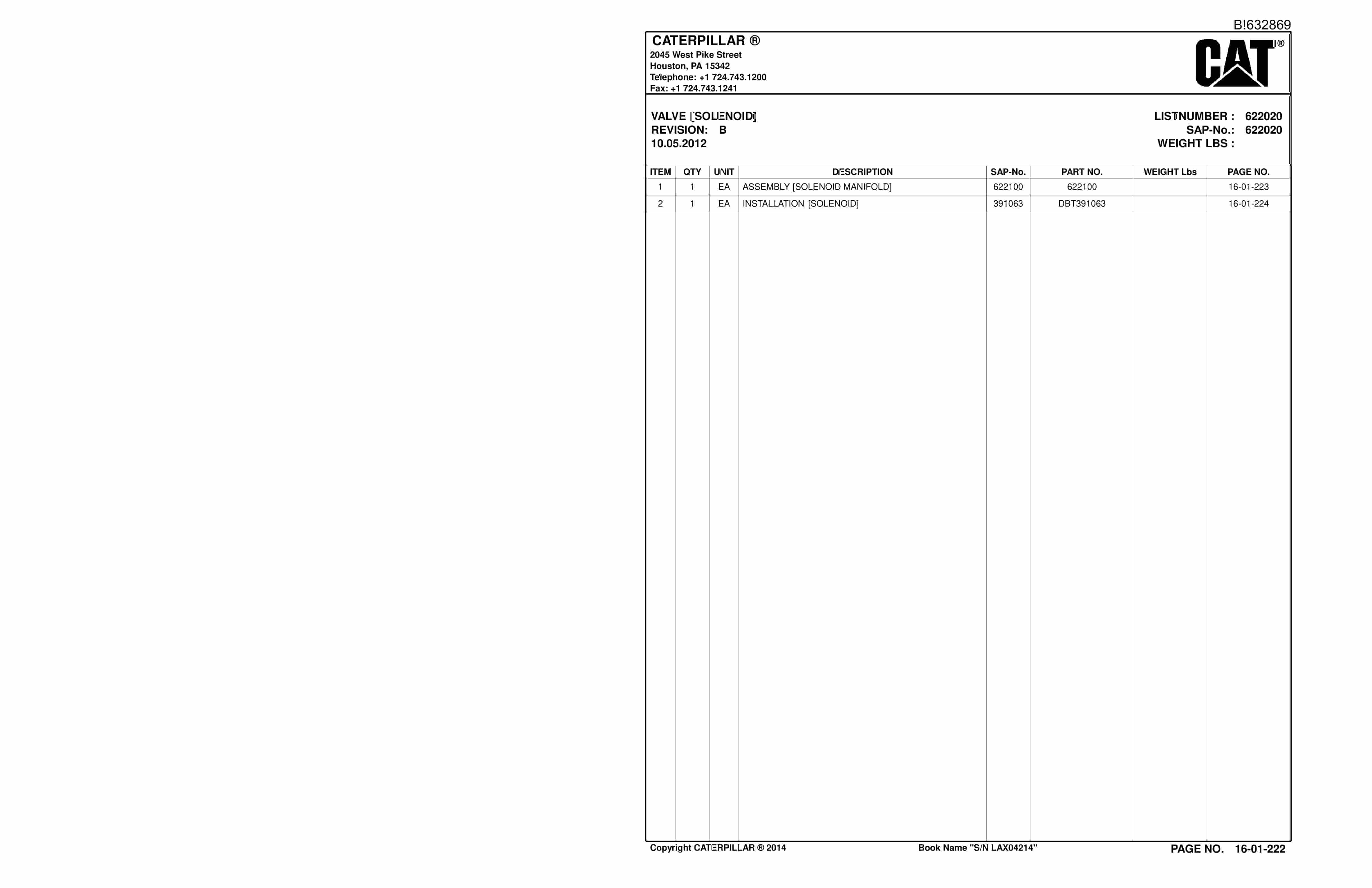 B!632869

CATERPILLAR ®
2045 West Pike Street
Houston, PA 15342
Telephone: +1 724.743.1200
Fax: +1 724.743.1241

CAT®

VALVE [SOLENOID]
REVISION: B
10.05.2012

LISTNUMBER : 622020
SAP-No.: 622020
WEIGHT LBS :

| ITEM | QTY | UNIT | DESCRIPTION | SAP-No. | PART NO. | WEIGHT Lbs | PAGE NO. |
|---|---|---|---|---|---|---|---|
| 1 | 1 | EA | ASSEMBLY [SOLENOID MANIFOLD] | 622100 | 622100 | | 16-01-223 |
| 2 | 1 | EA | INSTALLATION [SOLENOID] | 391063 | DBT391063 | | 16-01-224 |

Copyright CATERPILLAR ® 2014 Book Name "S/N LAX04214" PAGE NO. 16-01-222